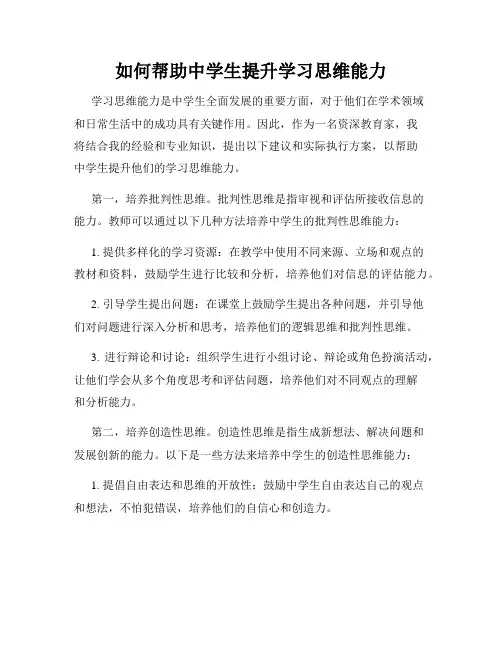 如何帮助中学生提升学习思维能力

学习思维能力是中学生全面发展的重要方面，对于他们在学术领域和日常生活中的成功具有关键作用。因此，作为一名资深教育家，我将结合我的经验和专业知识，提出以下建议和实际执行方案，以帮助中学生提升他们的学习思维能力。

第一，培养批判性思维。批判性思维是指审视和评估所接收信息的能力。教师可以通过以下几种方法培养中学生的批判性思维能力：

1. 提供多样化的学习资源：在教学中使用不同来源、立场和观点的教材和资料，鼓励学生进行比较和分析，培养他们对信息的评估能力。

2. 引导学生提出问题：在课堂上鼓励学生提出各种问题，并引导他们对问题进行深入分析和思考，培养他们的逻辑思维和批判性思维。

3. 进行辩论和讨论：组织学生进行小组讨论、辩论或角色扮演活动，让他们学会从多个角度思考和评估问题，培养他们对不同观点的理解和分析能力。

第二，培养创造性思维。创造性思维是指生成新想法、解决问题和发展创新的能力。以下是一些方法来培养中学生的创造性思维能力：

1. 提倡自由表达和思维的开放性：鼓励中学生自由表达自己的观点和想法，不怕犯错误，培养他们的自信心和创造力。